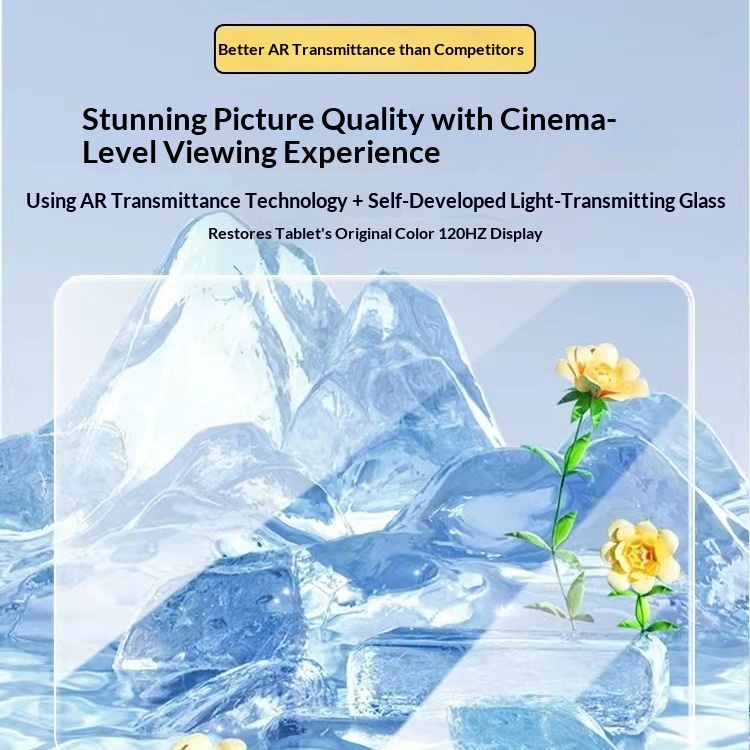 Better AR Transmittance than Competitors

Stunning Picture Quality with Cinema-Level Viewing Experience

Using AR Transmittance Technology + Self-Developed Light-Transmitting Glass

Restores Tablet's Original Color 120HZ Display